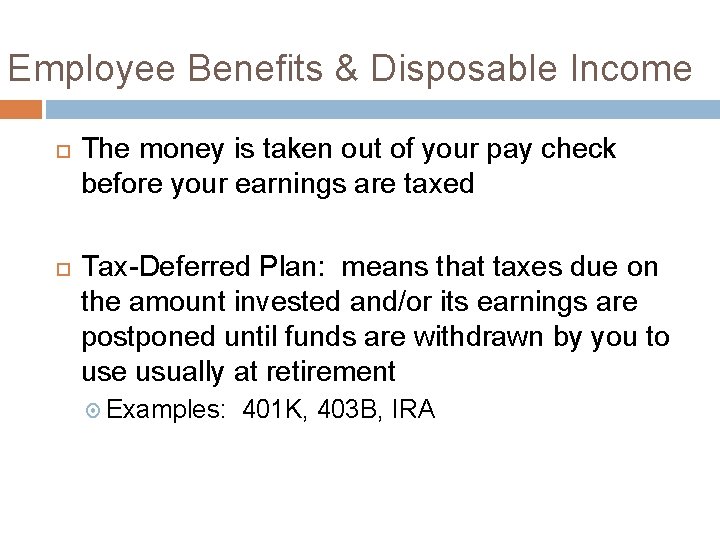 Employee Benefits & Disposable Income

The money is taken out of your pay check before your earnings are taxed

Tax-Deferred Plan: means that taxes due on the amount invested and/or its earnings are postponed until funds are withdrawn by you to use usually at retirement

Examples: 401K, 403B, IRA